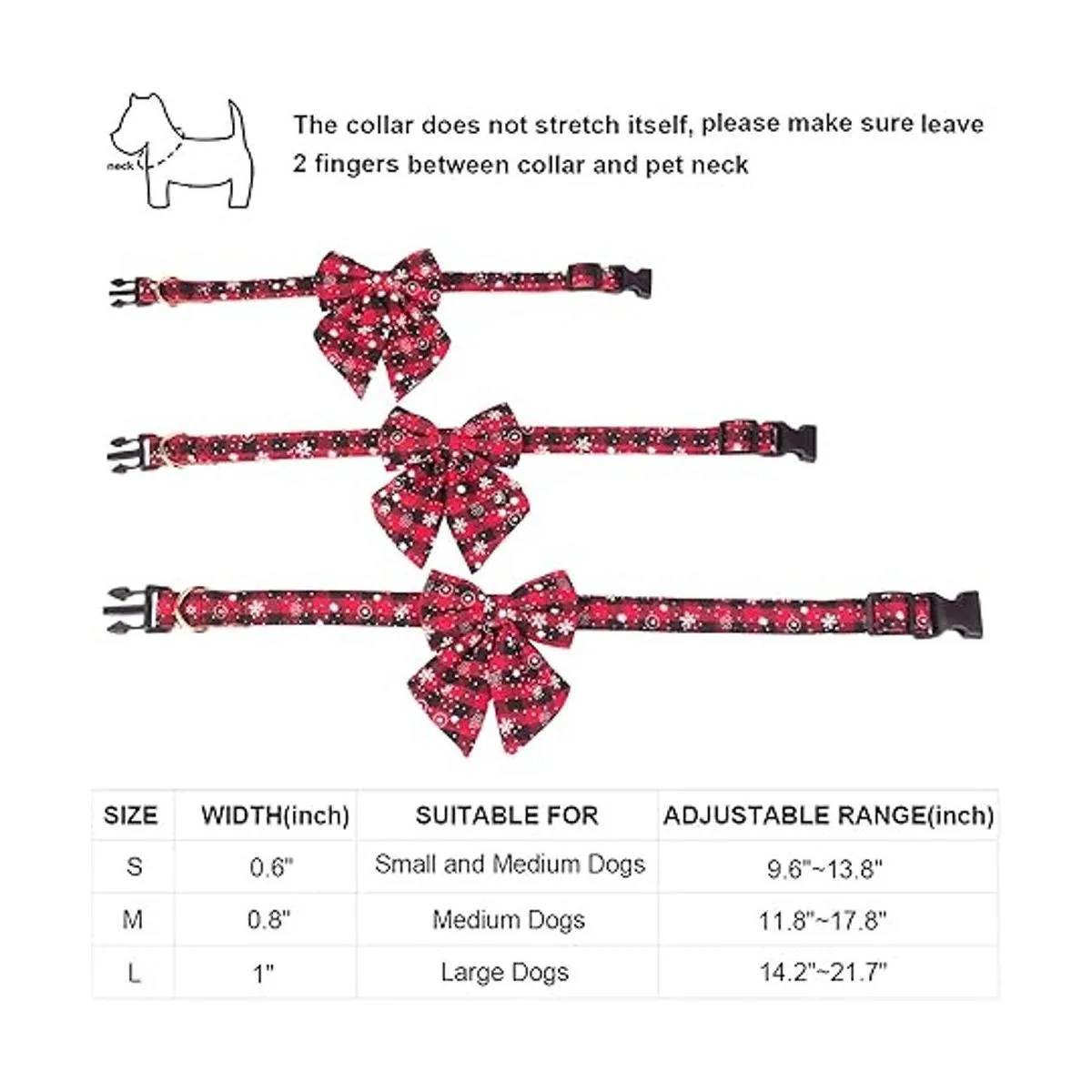 neck

The collar does not stretch itself, please make sure leave 2 fingers between collar and pet neck

| SIZE | WIDTH(inch) | SUITABLE FOR | ADJUSTABLE RANGE(inch) |
|---|---|---|---|
| S | 0.6" | Small and Medium Dogs | 9.6"~13.8" |
| M | 0.8" | Medium Dogs | 11.8"~17.8" |
| L | 1" | Large Dogs | 14.2"~21.7" |